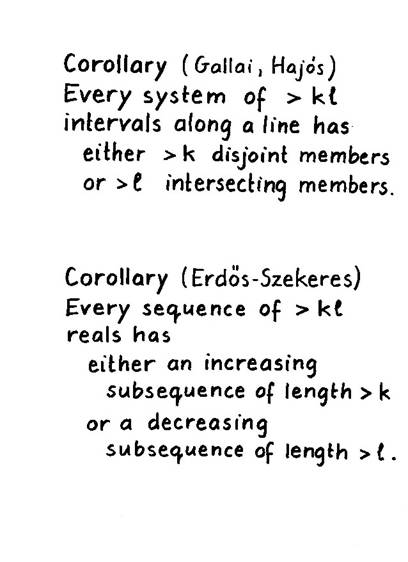 Corollary (Gallai, Hajós)
Every system of $> k\ell$ intervals along a line has
either $> k$ disjoint members
or $> \ell$ intersecting members.

Corollary (Erdös-Szekeres)
Every sequence of $> k\ell$ reals has
either an increasing subsequence of length $> k$
or a decreasing subsequence of length $> \ell$.